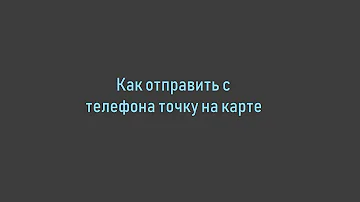 Как отправить с телефона точку на карте